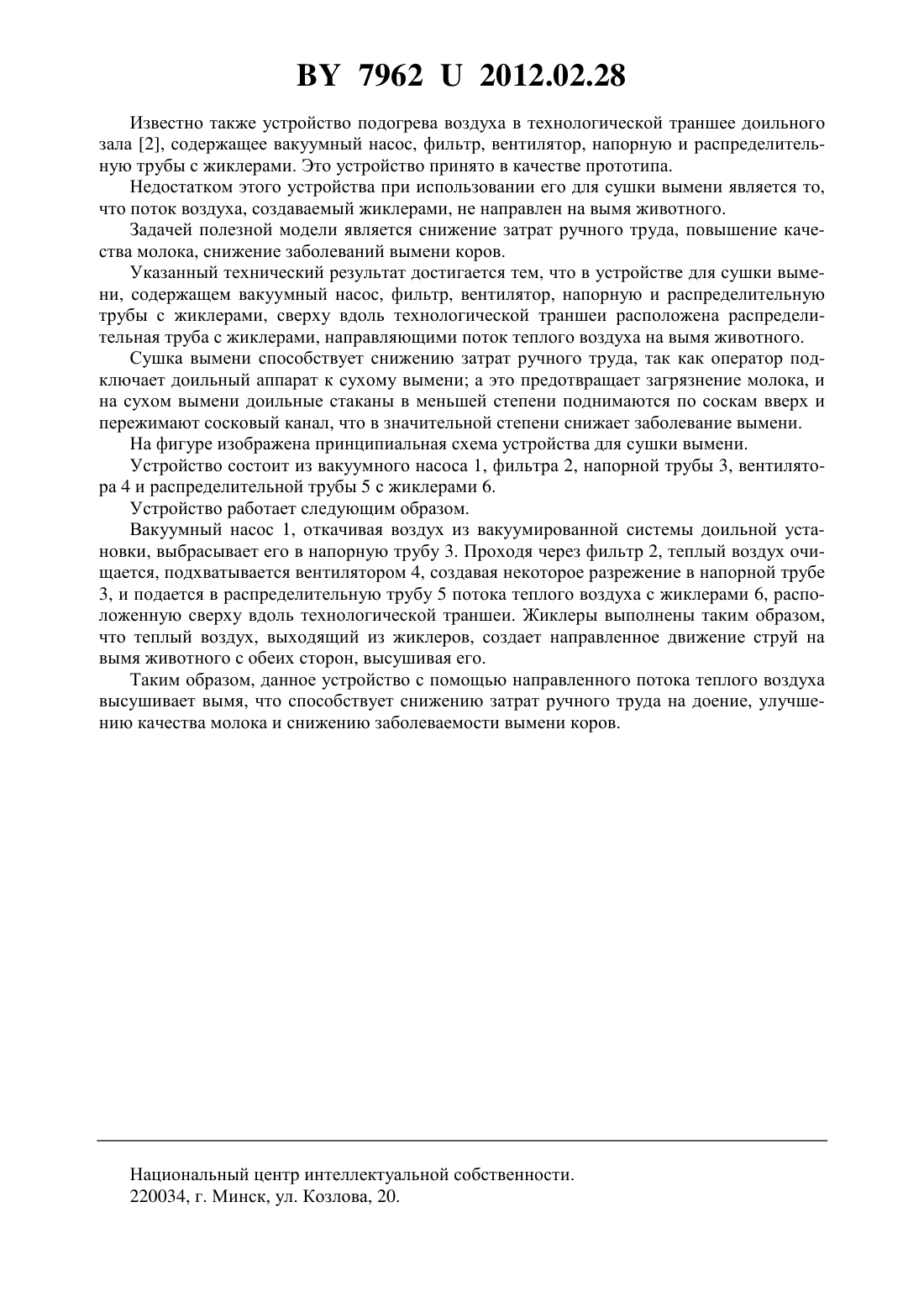 BY 7962 U 2012.02.28

Известно также устройство подогрева воздуха в технологической траншее доильного зала [2], содержащее вакуумный насос, фильтр, вентилятор, напорную и распределительную трубы с жиклерами. Это устройство принято в качестве прототипа.

Недостатком этого устройства при использовании его для сушки вымени является то, что поток воздуха, создаваемый жиклерами, не направлен на вымя животного.

Задачей полезной модели является снижение затрат ручного труда, повышение качества молока, снижение заболеваний вымени коров.

Указанный технический результат достигается тем, что в устройстве для сушки вымени, содержащем вакуумный насос, фильтр, вентилятор, напорную и распределительную трубы с жиклерами, сверху вдоль технологической траншеи расположена распределительная труба с жиклерами, направляющими поток теплого воздуха на вымя животного.

Сушка вымени способствует снижению затрат ручного труда, так как оператор подключает доильный аппарат к сухому вымени; а это предотвращает загрязнение молока, и на сухом вымени доильные стаканы в меньшей степени поднимаются по соскам вверх и пережимают сосковый канал, что в значительной степени снижает заболевание вымени.

На фигуре изображена принципиальная схема устройства для сушки вымени.

Устройство состоит из вакуумного насоса 1, фильтра 2, напорной трубы 3, вентилятора 4 и распределительной трубы 5 с жиклерами 6.

Устройство работает следующим образом.

Вакуумный насос 1, откачивая воздух из вакуумированной системы доильной установки, выбрасывает его в напорную трубу 3. Проходя через фильтр 2, теплый воздух очищается, подхватывается вентилятором 4, создавая некоторое разрежение в напорной трубе 3, и подается в распределительную трубу 5 потока теплого воздуха с жиклерами 6, расположенную сверху вдоль технологической траншеи. Жиклеры выполнены таким образом, что теплый воздух, выходящий из жиклеров, создает направленное движение струй на вымя животного с обеих сторон, высушивая его.

Таким образом, данное устройство с помощью направленного потока теплого воздуха высушивает вымя, что способствует снижению затрат ручного труда на доение, улучшению качества молока и снижению заболеваемости вымени коров.

Национальный центр интеллектуальной собственности.
220034, г. Минск, ул. Козлова, 20.